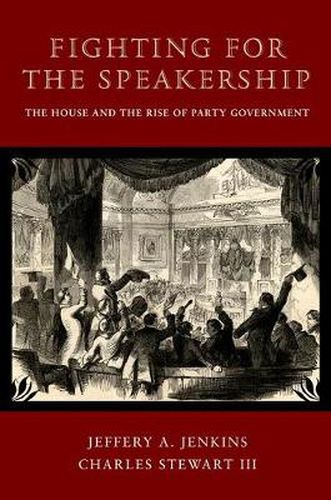 FIGHTING FOR THE SPEAKERSHIP

THE HOUSE AND THE RISE OF PARTY GOVERNMENT

JEFFERY A. JENKINS
CHARLES STEWART III